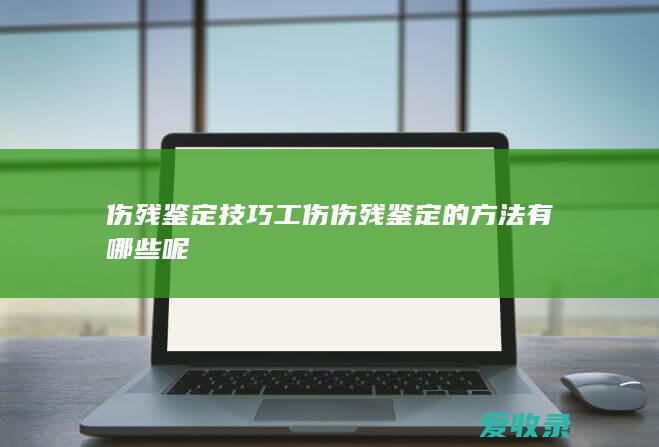 伤残鉴定技巧工伤伤残鉴定的方法有哪些呢

爱收录